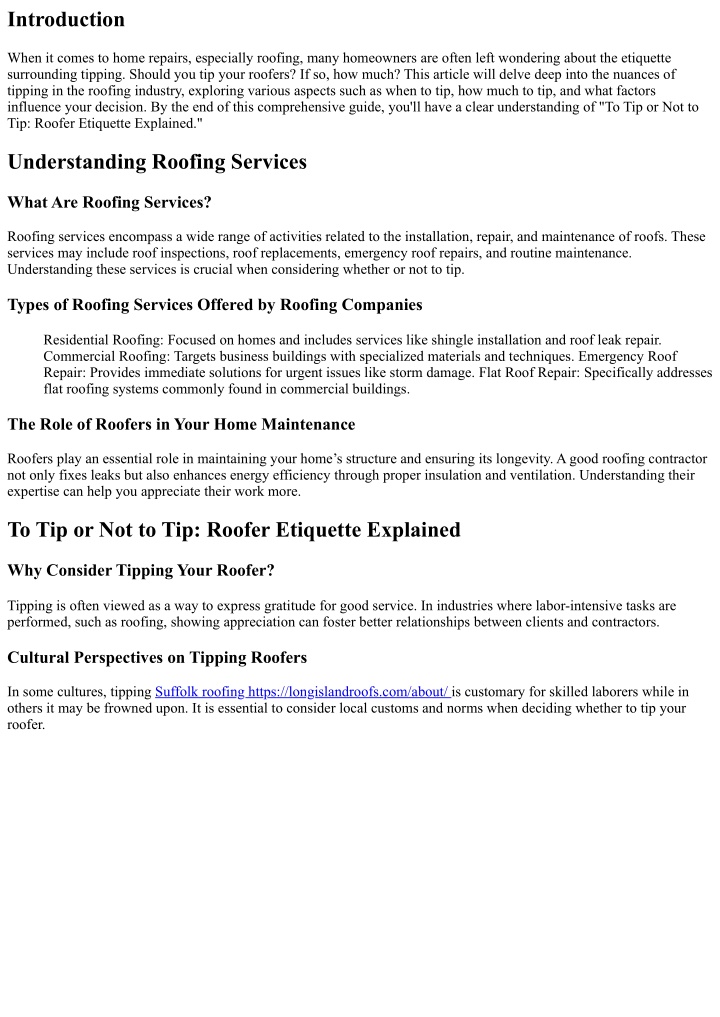 Introduction

When it comes to home repairs, especially roofing, many homeowners are often left wondering about the etiquette surrounding tipping. Should you tip your roofers? If so, how much? This article will delve deep into the nuances of tipping in the roofing industry, exploring various aspects such as when to tip, how much to tip, and what factors influence your decision. By the end of this comprehensive guide, you'll have a clear understanding of "To Tip or Not to Tip: Roofer Etiquette Explained."

Understanding Roofing Services

What Are Roofing Services?

Roofing services encompass a wide range of activities related to the installation, repair, and maintenance of roofs. These services may include roof inspections, roof replacements, emergency roof repairs, and routine maintenance. Understanding these services is crucial when considering whether or not to tip.

Types of Roofing Services Offered by Roofing Companies

Residential Roofing: Focused on homes and includes services like shingle installation and roof leak repair. Commercial Roofing: Targets business buildings with specialized materials and techniques. Emergency Roof Repair: Provides immediate solutions for urgent issues like storm damage. Flat Roof Repair: Specifically addresses flat roofing systems commonly found in commercial buildings.

The Role of Roofers in Your Home Maintenance

Roofers play an essential role in maintaining your home's structure and ensuring its longevity. A good roofing contractor not only fixes leaks but also enhances energy efficiency through proper insulation and ventilation. Understanding their expertise can help you appreciate their work more.

To Tip or Not to Tip: Roofer Etiquette Explained

Why Consider Tipping Your Roofer?

Tipping is often viewed as a way to express gratitude for good service. In industries where labor-intensive tasks are performed, such as roofing, showing appreciation can foster better relationships between clients and contractors.

Cultural Perspectives on Tipping Roofers

In some cultures, tipping Suffolk roofing https://longislandroofs.com/about/ is customary for skilled laborers while in others it may be frowned upon. It is essential to consider local customs and norms when deciding whether to tip your roofer.